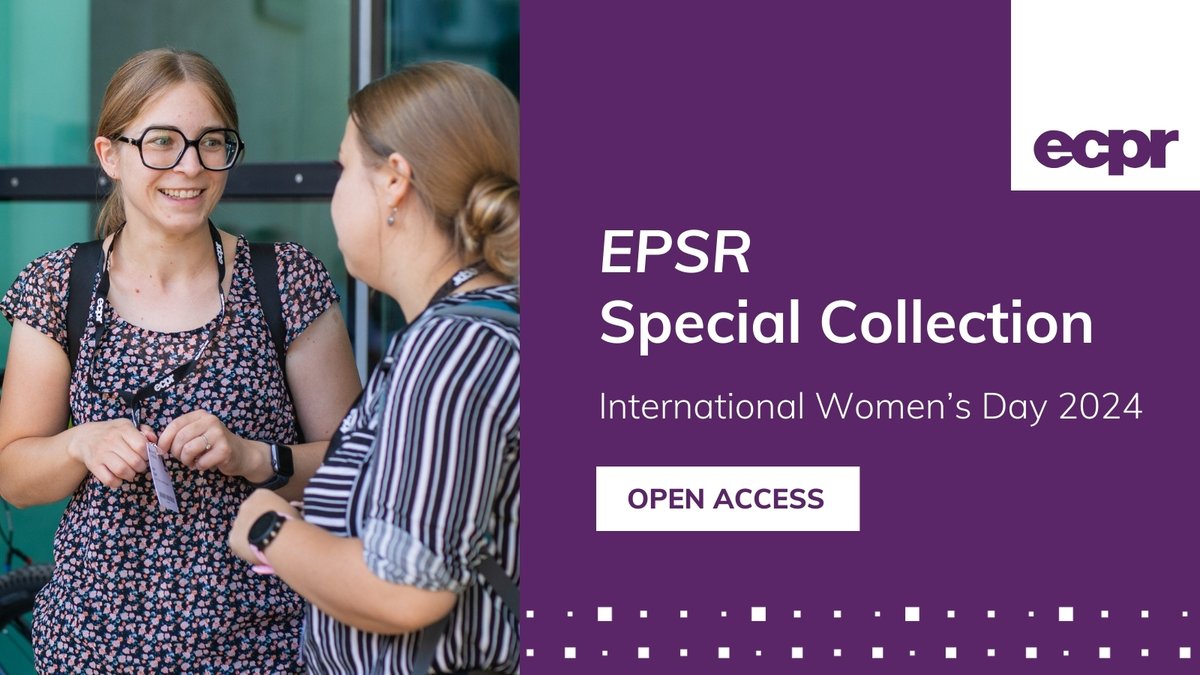 ecpr

EPSR
Special Collection

International Women's Day 2024

OPEN ACCESS